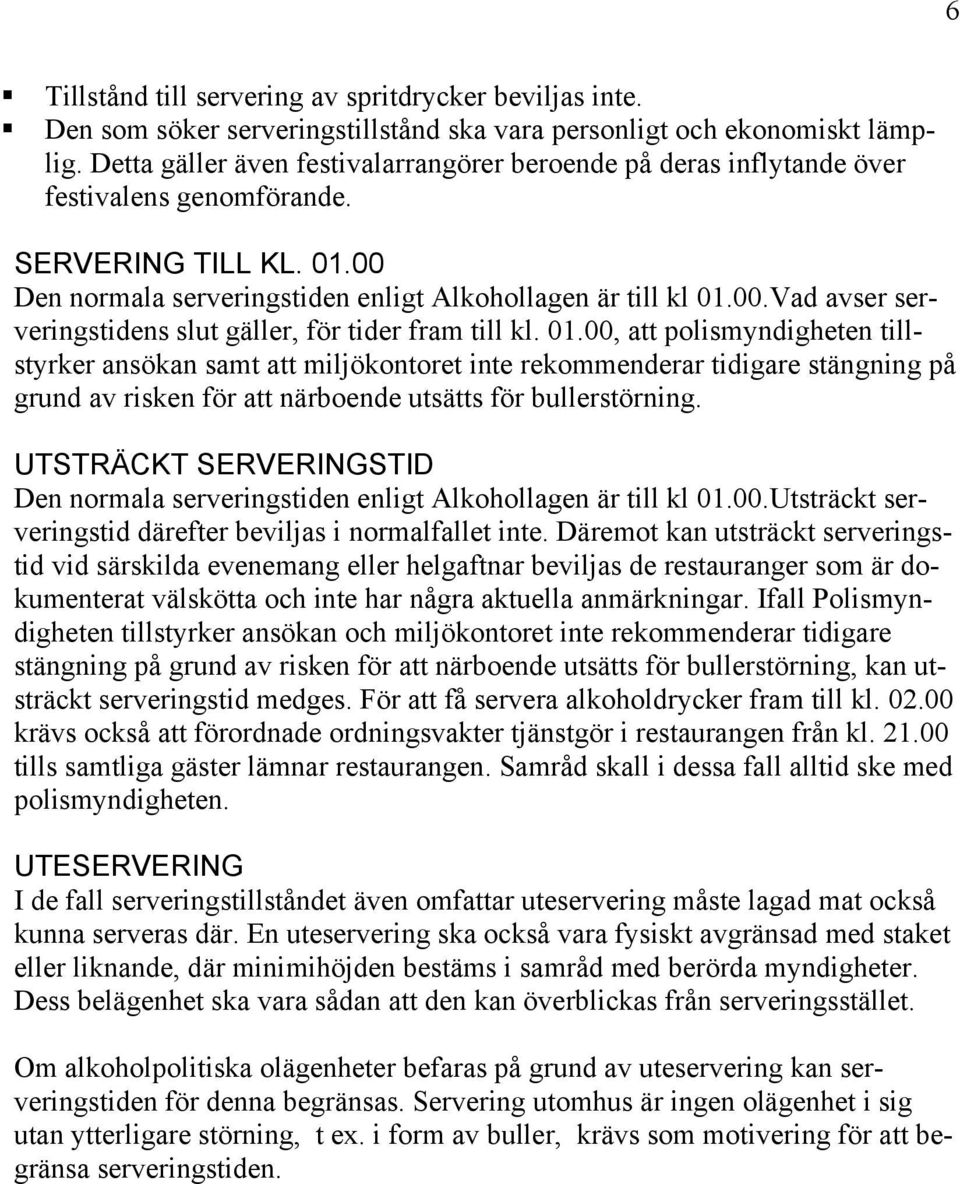 6

▪ Tillstånd till servering av spritdrycker beviljas inte.
▪ Den som söker serveringstillstånd ska vara personligt och ekonomiskt lämplig. Detta gäller även festivalarrangörer beroende på deras inflytande över festivalens genomförande.

SERVERING TILL KL. 01.00
Den normala serveringstiden enligt Alkohollagen är till kl 01.00.Vad avser serveringstidens slut gäller, för tider fram till kl. 01.00, att polismyndigheten tillstyrker ansökan samt att miljökontoret inte rekommenderar tidigare stängning på grund av risken för att närboende utsätts för bullerstörning.

UTSTRÄCKT SERVERINGSTID
Den normala serveringstiden enligt Alkohollagen är till kl 01.00.Utsträckt serveringstid därefter beviljas i normalfallet inte. Däremot kan utsträckt serveringstid vid särskilda evenemang eller helgaftnar beviljas de restauranger som är dokumenterat välskötta och inte har några aktuella anmärkningar. Ifall Polismyndigheten tillstyrker ansökan och miljökontoret inte rekommenderar tidigare stängning på grund av risken för att närboende utsätts för bullerstörning, kan utsträckt serveringstid medges. För att få servera alkoholdrycker fram till kl. 02.00 krävs också att förordnade ordningsvakter tjänstgör i restaurangen från kl. 21.00 tills samtliga gäster lämnar restaurangen. Samråd skall i dessa fall alltid ske med polismyndigheten.

UTESERVERING
I de fall serveringstillståndet även omfattar uteservering måste lagad mat också kunna serveras där. En uteservering ska också vara fysiskt avgränsad med staket eller liknande, där minimihöjden bestäms i samråd med berörda myndigheter. Dess belägenhet ska vara sådan att den kan överblickas från serveringsstället.

Om alkoholpolitiska olägenheter befaras på grund av uteservering kan serveringstiden för denna begränsas. Servering utomhus är ingen olägenhet i sig utan ytterligare störning, t ex. i form av buller, krävs som motivering för att begränsa serveringstiden.